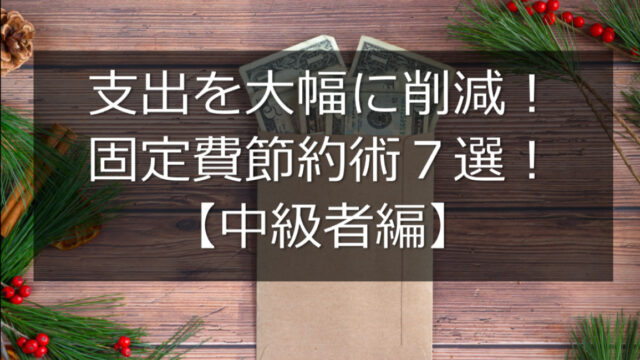 支出を大幅に削減！
固定費節約術７選！
【中級者編】